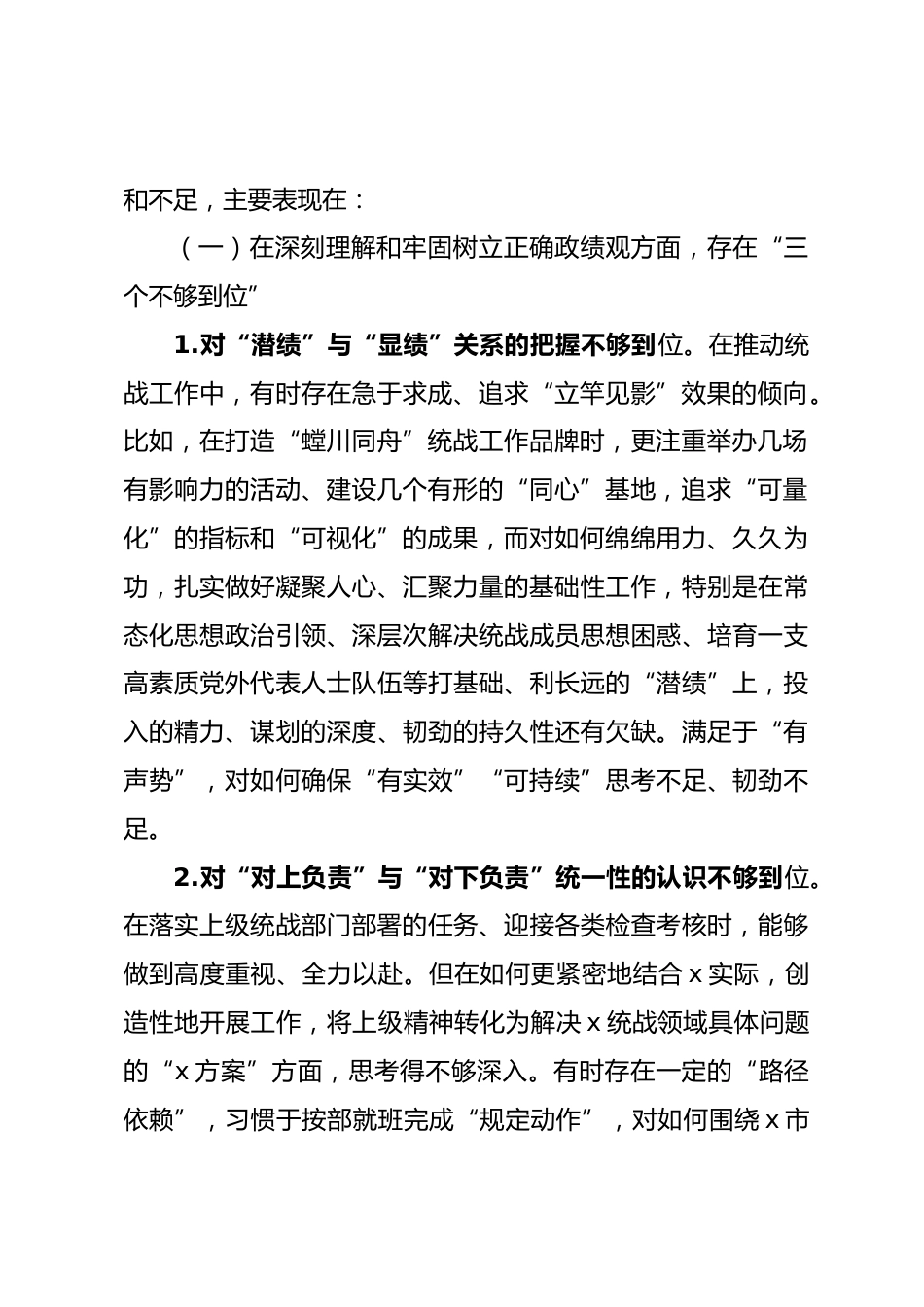 和不足，主要表现在：

（一）在深刻理解和牢固树立正确政绩观方面，存在“三个不够到位”

1.对“潜绩”与“显绩”关系的把握不够到位。在推动统战工作中，有时存在急于求成、追求“立竿见影”效果的倾向。比如，在打造“螳川同舟”统战工作品牌时，更注重举办几场有影响力的活动、建设几个有形的“同心”基地，追求“可量化”的指标和“可视化”的成果，而对如何绵绵用力、久久为功，扎实做好凝聚人心、汇聚力量的基础性工作，特别是在常态化思想政治引领、深层次解决统战成员思想困惑、培育一支高素质党外代表人士队伍等打基础、利长远的“潜绩”上，投入的精力、谋划的深度、韧劲的持久性还有欠缺。满足于“有声势”，对如何确保“有实效”“可持续”思考不足、韧劲不足。

2.对“对上负责”与“对下负责”统一性的认识不够到位。在落实上级统战部门部署的任务、迎接各类检查考核时，能够做到高度重视、全力以赴。但在如何更紧密地结合 x 实际，创造性地开展工作，将上级精神转化为解决 x 统战领域具体问题的“x 方案”方面，思考得不够深入。有时存在一定的“路径依赖”，习惯于按部就班完成“规定动作”，对如何围绕 x 市